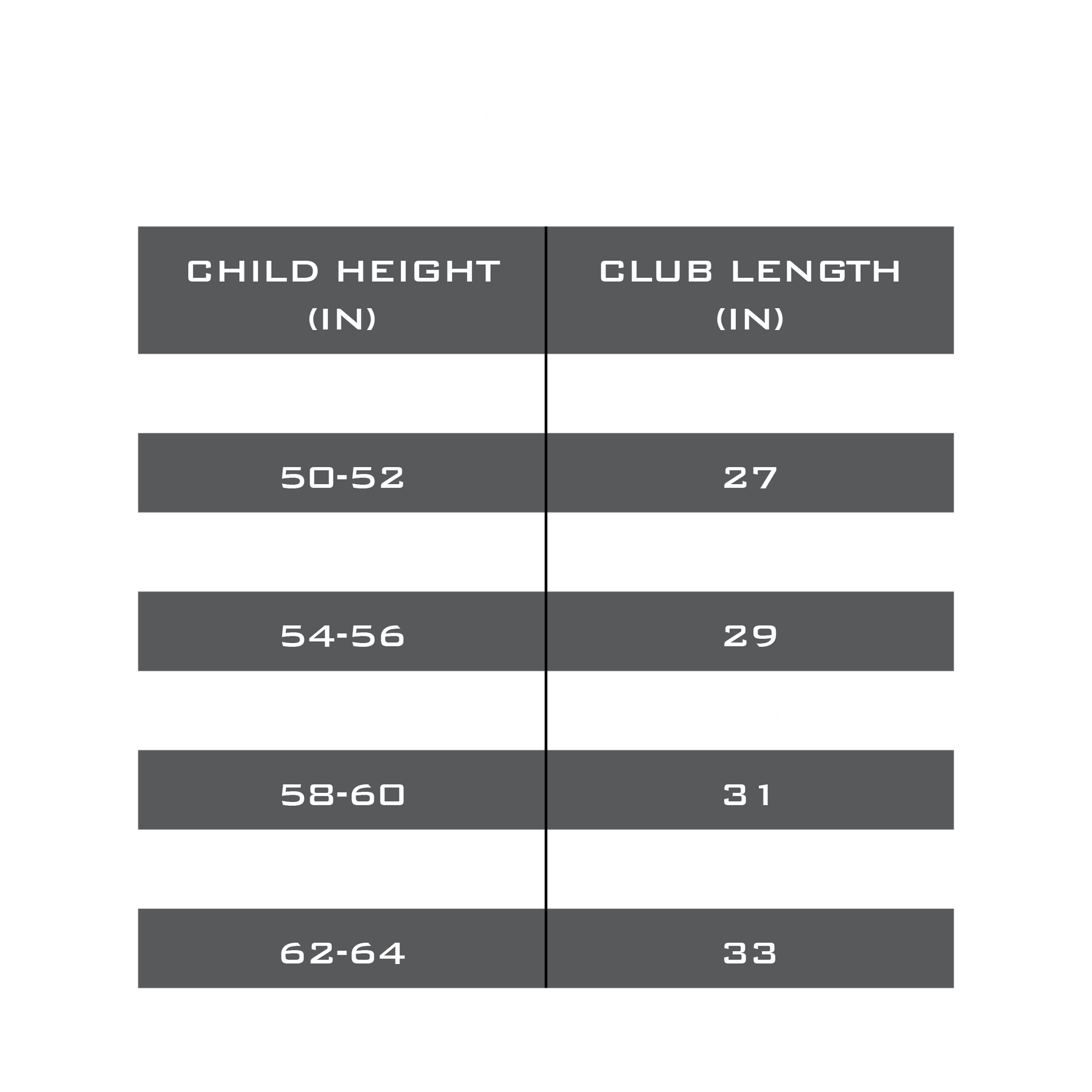 | CHILD HEIGHT (IN) | CLUB LENGTH (IN) |
|---|---|
| 50-52 | 27 |
| 54-56 | 29 |
| 58-60 | 31 |
| 62-64 | 33 |